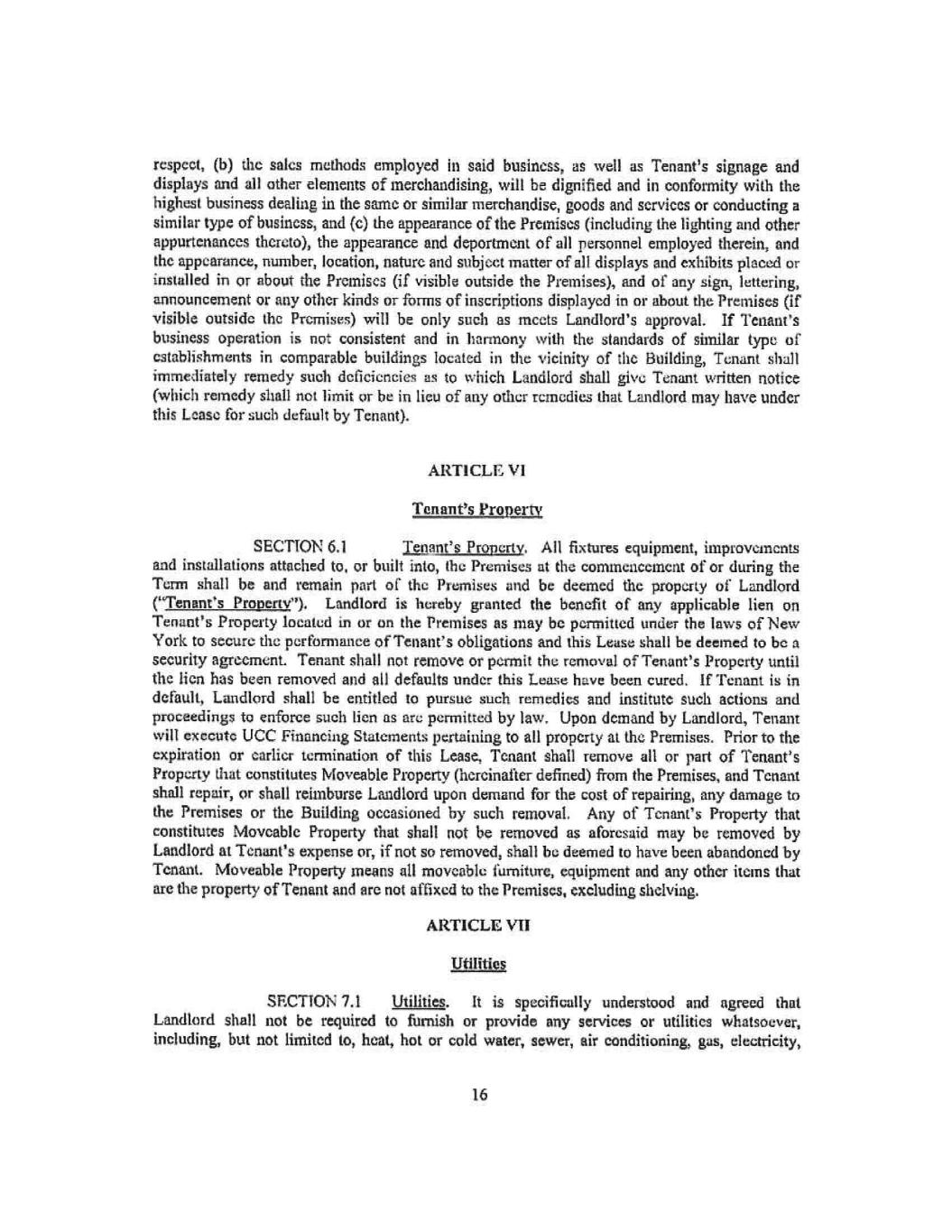 respect, (b) the sales methods employed in said business, as well as Tenant's signage and displays and all other elements of merchandising, will be dignified and in conformity with the highest business dealing in the same or similar merchandise, goods and services or conducting a similar type of business, and (c) the appearance of the Premises (including the lighting and other appurtenances thereto), the appearance and deportment of all personnel employed therein, and the appearance, number, location, nature and subject matter of all displays and exhibits placed or installed in or about the Premises (if visible outside the Premises), and of any sign, lettering, announcement or any other kinds or forms of inscriptions displayed in or about the Premises (if visible outside the Premises) will be only such as meets Landlord's approval. If Tenant's business operation is not consistent and in harmony with the standards of similar type of establishments in comparable buildings located in the vicinity of the Building, Tenant shall immediately remedy such deficiencies as to which Landlord shall give Tenant written notice (which remedy shall not limit or be in lieu of any other remedies that Landlord may have under this Lease for such default by Tenant).

ARTICLE VI

Tenant's Property

SECTION 6.1 Tenant's Property. All fixtures equipment, improvements and installations attached to, or built into, the Premises at the commencement of or during the Term shall be and remain part of the Premises and be deemed the property of Landlord ("Tenant's Property"). Landlord is hereby granted the benefit of any applicable lien on Tenant's Property located in or on the Premises as may be permitted under the laws of New York to secure the performance of Tenant's obligations and this Lease shall be deemed to be a security agreement. Tenant shall not remove or permit the removal of Tenant's Property until the lien has been removed and all defaults under this Lease have been cured. If Tenant is in default, Landlord shall be entitled to pursue such remedies and institute such actions and proceedings to enforce such lien as are permitted by law. Upon demand by Landlord, Tenant will execute UCC Financing Statements pertaining to all property at the Premises. Prior to the expiration or earlier termination of this Lease, Tenant shall remove all or part of Tenant's Property that constitutes Moveable Property (hereinafter defined) from the Premises, and Tenant shall repair, or shall reimburse Landlord upon demand for the cost of repairing, any damage to the Premises or the Building occasioned by such removal. Any of Tenant's Property that constitutes Moveable Property that shall not be removed as aforesaid may be removed by Landlord at Tenant's expense or, if not so removed, shall be deemed to have been abandoned by Tenant. Moveable Property means all moveable furniture, equipment and any other items that are the property of Tenant and are not affixed to the Premises, excluding shelving.

ARTICLE VII

Utilities

SECTION 7.1 Utilities. It is specifically understood and agreed that Landlord shall not be required to furnish or provide any services or utilities whatsoever, including, but not limited to, heat, hot or cold water, sewer, air conditioning, gas, electricity,

16